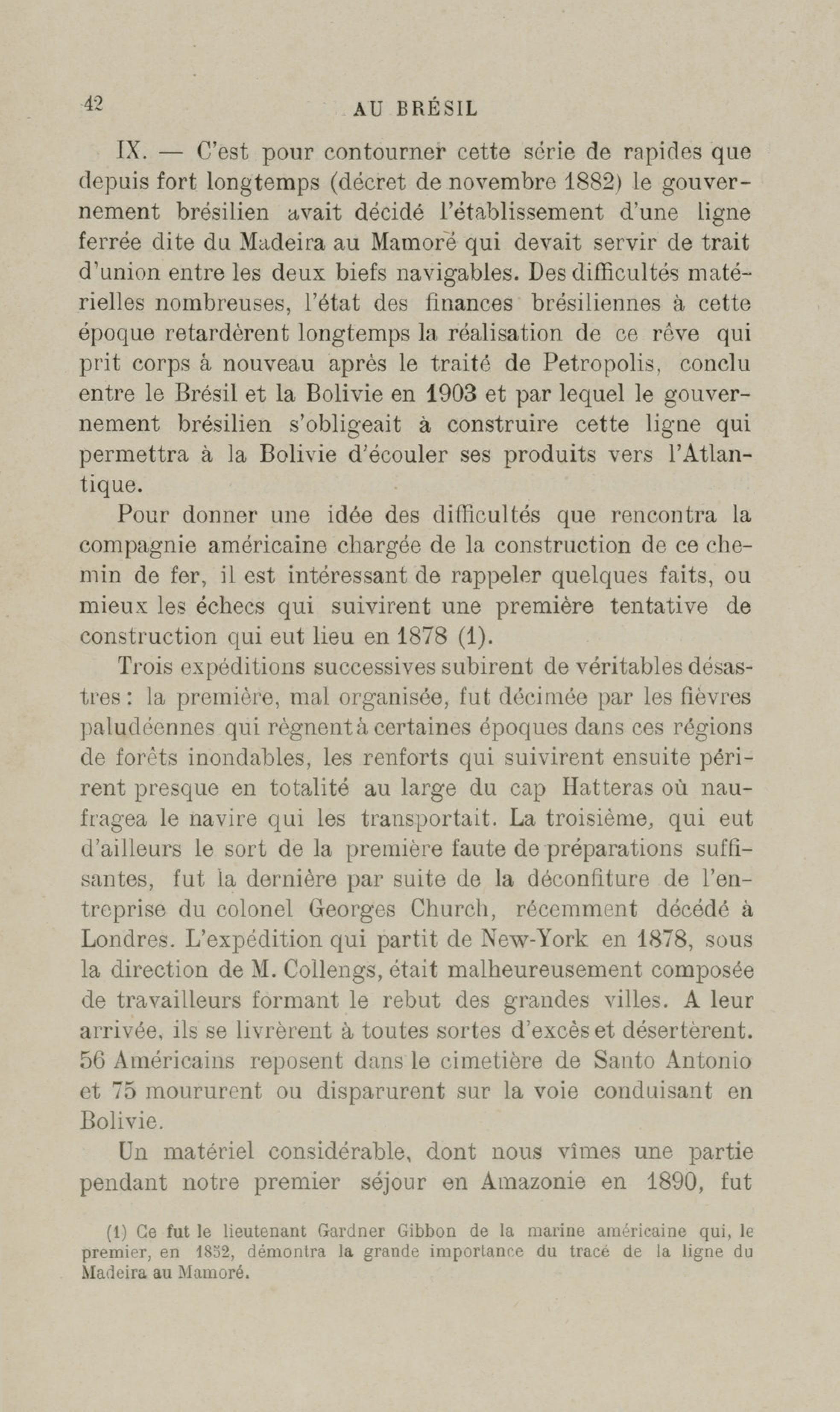 42 AU BRÉSIL

IX. — C'est pour contourner cette série de rapides que depuis fort longtemps (décret de novembre 1882) le gouvernement brésilien avait décidé l'établissement d'une ligne ferrée dite du Madeira au Mamoré qui devait servir de trait d'union entre les deux biefs navigables. Des difficultés matérielles nombreuses, l'état des finances brésiliennes à cette époque retardèrent longtemps la réalisation de ce rêve qui prit corps à nouveau après le traité de Petropolis, conclu entre le Brésil et la Bolivie en 1903 et par lequel le gouvernement brésilien s'obligeait à construire cette ligne qui permettra à la Bolivie d'écouler ses produits vers l'Atlantique.

Pour donner une idée des difficultés que rencontra la compagnie américaine chargée de la construction de ce chemin de fer, il est intéressant de rappeler quelques faits, ou mieux les échecs qui suivirent une première tentative de construction qui eut lieu en 1878 (1).

Trois expéditions successives subirent de véritables désastres : la première, mal organisée, fut décimée par les fièvres paludéennes qui règnent à certaines époques dans ces régions de forêts inondables, les renforts qui suivirent ensuite périrent presque en totalité au large du cap Hatteras où naufragea le navire qui les transportait. La troisième, qui eut d'ailleurs le sort de la première faute de préparations suffisantes, fut la dernière par suite de la déconfiture de l'entreprise du colonel Georges Church, récemment décédé à Londres. L'expédition qui partit de New-York en 1878, sous la direction de M. Collengs, était malheureusement composée de travailleurs formant le rebut des grandes villes. A leur arrivée, ils se livrèrent à toutes sortes d'excès et désertèrent. 56 Américains reposent dans le cimetière de Santo Antonio et 75 moururent ou disparurent sur la voie conduisant en Bolivie.

Un matériel considérable, dont nous vîmes une partie pendant notre premier séjour en Amazonie en 1890, fut

(1) Ce fut le lieutenant Gardner Gibbon de la marine américaine qui, le premier, en 1852, démontra la grande importance du tracé de la ligne du Madeira au Mamoré.